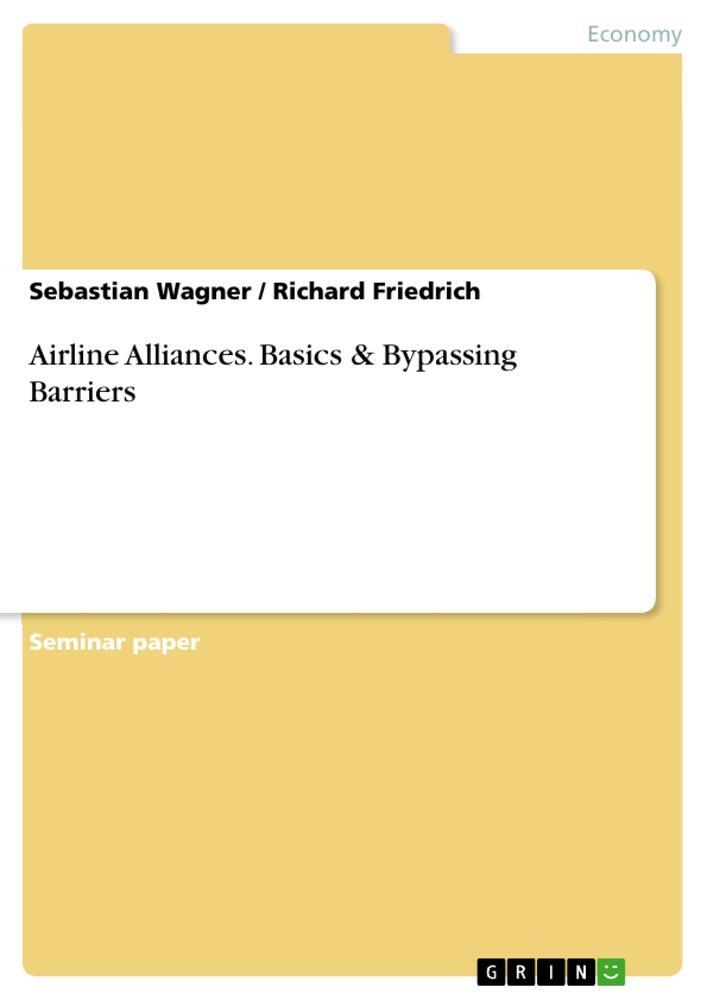 Economy

Sebastian Wagner / Richard Friedrich

Airline Alliances. Basics & Bypassing Barriers

Seminar paper

GRIN